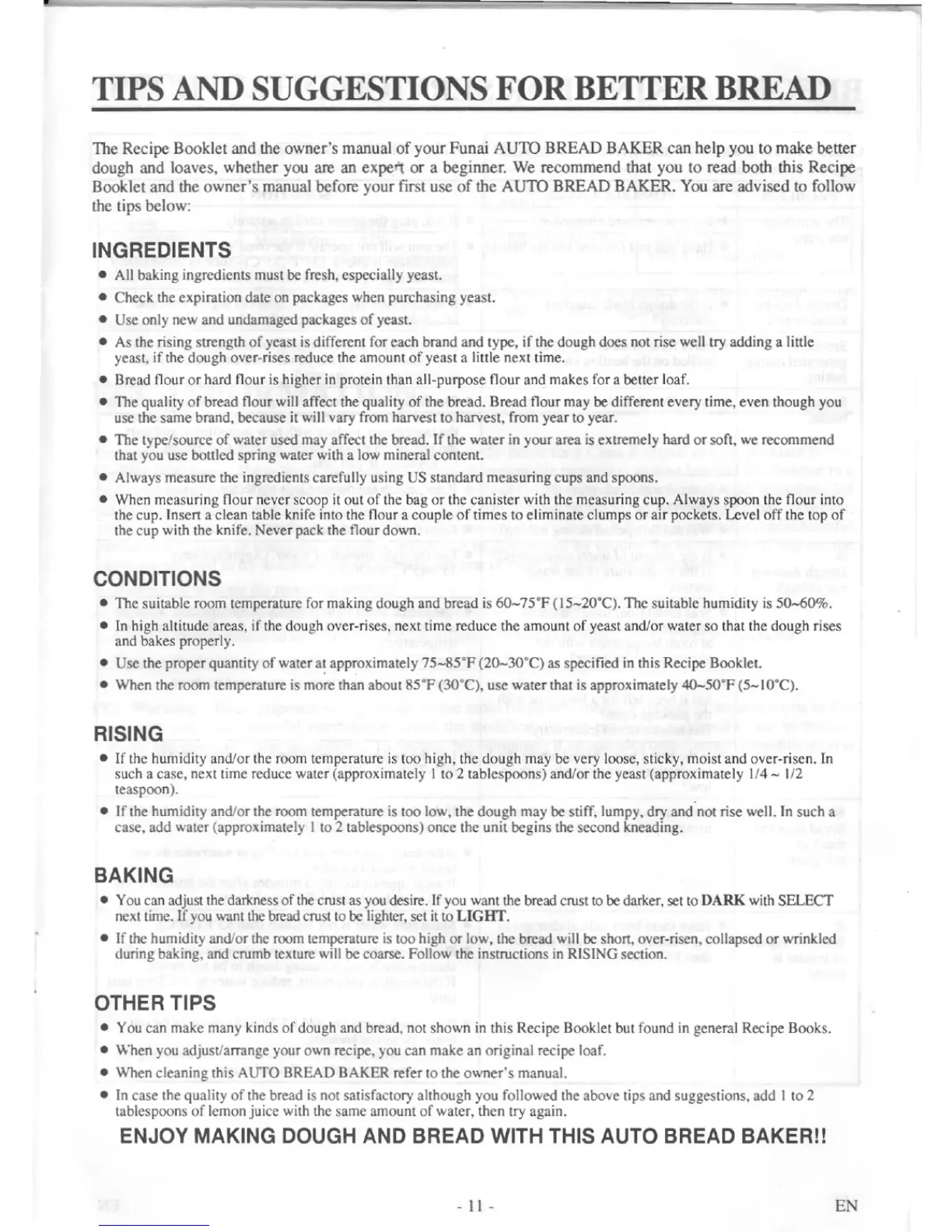 TIPS AND SUGGESTIONS FOR BETTER BREAD

The Recipe Booklet and the owner's manual of your Funai AUTO BREAD BAKER can help you to make better dough and loaves, whether you are an expert or a beginner. We recommend that you to read both this Recipe Booklet and the owner's manual before your first use of the AUTO BREAD BAKER. You are advised to follow the tips below:

INGREDIENTS
● All baking ingredients must be fresh, especially yeast.
● Check the expiration date on packages when purchasing yeast.
● Use only new and undamaged packages of yeast.
● As the rising strength of yeast is different for each brand and type, if the dough does not rise well try adding a little yeast, if the dough over-rises reduce the amount of yeast a little next time.
● Bread flour or hard flour is higher in protein than all-purpose flour and makes for a better loaf.
● The quality of bread flour will affect the quality of the bread. Bread flour may be different every time, even though you use the same brand, because it will vary from harvest to harvest, from year to year.
● The type/source of water used may affect the bread. If the water in your area is extremely hard or soft, we recommend that you use bottled spring water with a low mineral content.
● Always measure the ingredients carefully using US standard measuring cups and spoons.
● When measuring flour never scoop it out of the bag or the canister with the measuring cup. Always spoon the flour into the cup. Insert a clean table knife into the flour a couple of times to eliminate clumps or air pockets. Level off the top of the cup with the knife. Never pack the flour down.

CONDITIONS
● The suitable room temperature for making dough and bread is 60~75°F (15~20°C). The suitable humidity is 50~60%.
● In high altitude areas, if the dough over-rises, next time reduce the amount of yeast and/or water so that the dough rises and bakes properly.
● Use the proper quantity of water at approximately 75~85°F (20~30°C) as specified in this Recipe Booklet.
● When the room temperature is more than about 85°F (30°C), use water that is approximately 40~50°F (5~10°C).

RISING
● If the humidity and/or the room temperature is too high, the dough may be very loose, sticky, moist and over-risen. In such a case, next time reduce water (approximately 1 to 2 tablespoons) and/or the yeast (approximately 1/4 ~ 1/2 teaspoon).
● If the humidity and/or the room temperature is too low, the dough may be stiff, lumpy, dry and not rise well. In such a case, add water (approximately 1 to 2 tablespoons) once the unit begins the second kneading.

BAKING
● You can adjust the darkness of the crust as you desire. If you want the bread crust to be darker, set to DARK with SELECT next time. If you want the bread crust to be lighter, set it to LIGHT.
● If the humidity and/or the room temperature is too high or low, the bread will be short, over-risen, collapsed or wrinkled during baking, and crumb texture will be coarse. Follow the instructions in RISING section.

OTHER TIPS
● You can make many kinds of dough and bread, not shown in this Recipe Booklet but found in general Recipe Books.
● When you adjust/arrange your own recipe, you can make an original recipe loaf.
● When cleaning this AUTO BREAD BAKER refer to the owner's manual.
● In case the quality of the bread is not satisfactory although you followed the above tips and suggestions, add 1 to 2 tablespoons of lemon juice with the same amount of water, then try again.

ENJOY MAKING DOUGH AND BREAD WITH THIS AUTO BREAD BAKER!!

- 11 -

EN